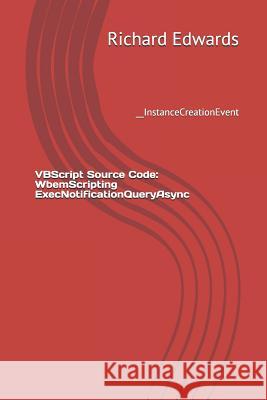 Richard Edwards

__InstanceCreationEvent

VBScript Source Code: WbemScripting ExecNotificationQueryAsync

Kraina Książek